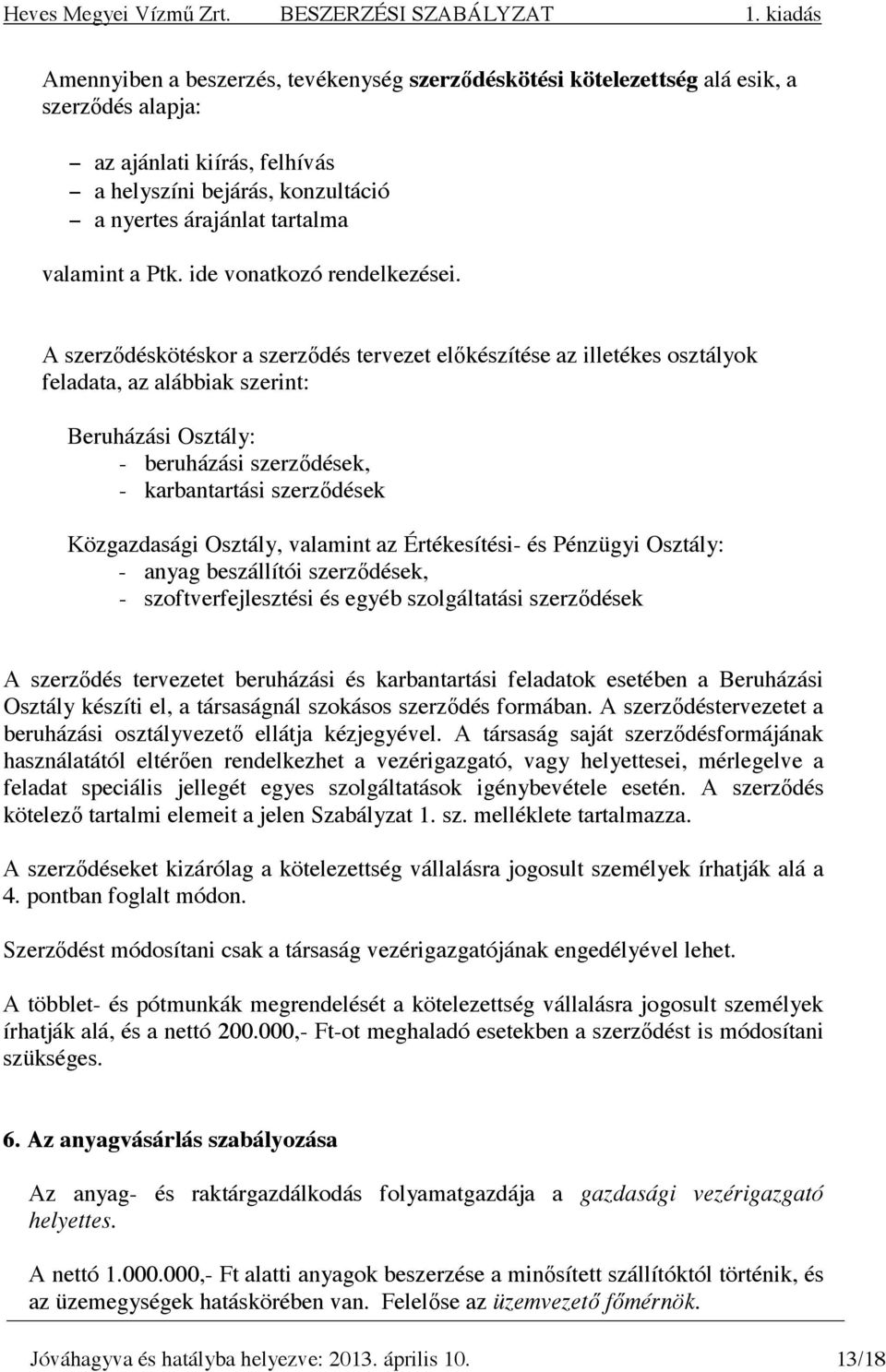 Heves Megyei Vízmű Zrt. BESZERZÉSI SZABÁLYZAT 1. kiadás

Amennyiben a beszerzés, tevékenység szerződéskötési kötelezettség alá esik, a szerződés alapja:

– az ajánlati kiírás, felhívás
– a helyszíni bejárás, konzultáció
– a nyertes árajánlat tartalma

valamint a Ptk. ide vonatkozó rendelkezései.

A szerződéskötéskor a szerződés tervezet előkészítése az illetékes osztályok feladata, az alábbiak szerint:

Beruházási Osztály:
- beruházási szerződések,
- karbantartási szerződések

Közgazdasági Osztály, valamint az Értékesítési- és Pénzügyi Osztály:
- anyag beszállítói szerződések,
- szoftverfejlesztési és egyéb szolgáltatási szerződések

A szerződés tervezetet beruházási és karbantartási feladatok esetében a Beruházási Osztály készíti el, a társaságnál szokásos szerződés formában. A szerződéstervezetet a beruházási osztályvezető ellátja kézjegyével. A társaság saját szerződésformájának használatától eltérően rendelkezhet a vezérigazgató, vagy helyettesei, mérlegelve a feladat speciális jellegét egyes szolgáltatások igénybevétele esetén. A szerződés kötelező tartalmi elemeit a jelen Szabályzat 1. sz. melléklete tartalmazza.

A szerződéseket kizárólag a kötelezettség vállalásra jogosult személyek írhatják alá a 4. pontban foglalt módon.

Szerződést módosítani csak a társaság vezérigazgatójának engedélyével lehet.

A többlet- és pótmunkák megrendelését a kötelezettség vállalásra jogosult személyek írhatják alá, és a nettó 200.000,- Ft-ot meghaladó esetekben a szerződést is módosítani szükséges.

6. Az anyagvásárlás szabályozása

Az anyag- és raktárgazdálkodás folyamatgazdája a gazdasági vezérigazgató helyettes.

A nettó 1.000.000,- Ft alatti anyagok beszerzése a minősített szállítóktól történik, és az üzemegységek hatáskörében van. Felelőse az üzemvezető főmérnök.

Jóváhagyva és hatályba helyezve: 2013. április 10. 13/18